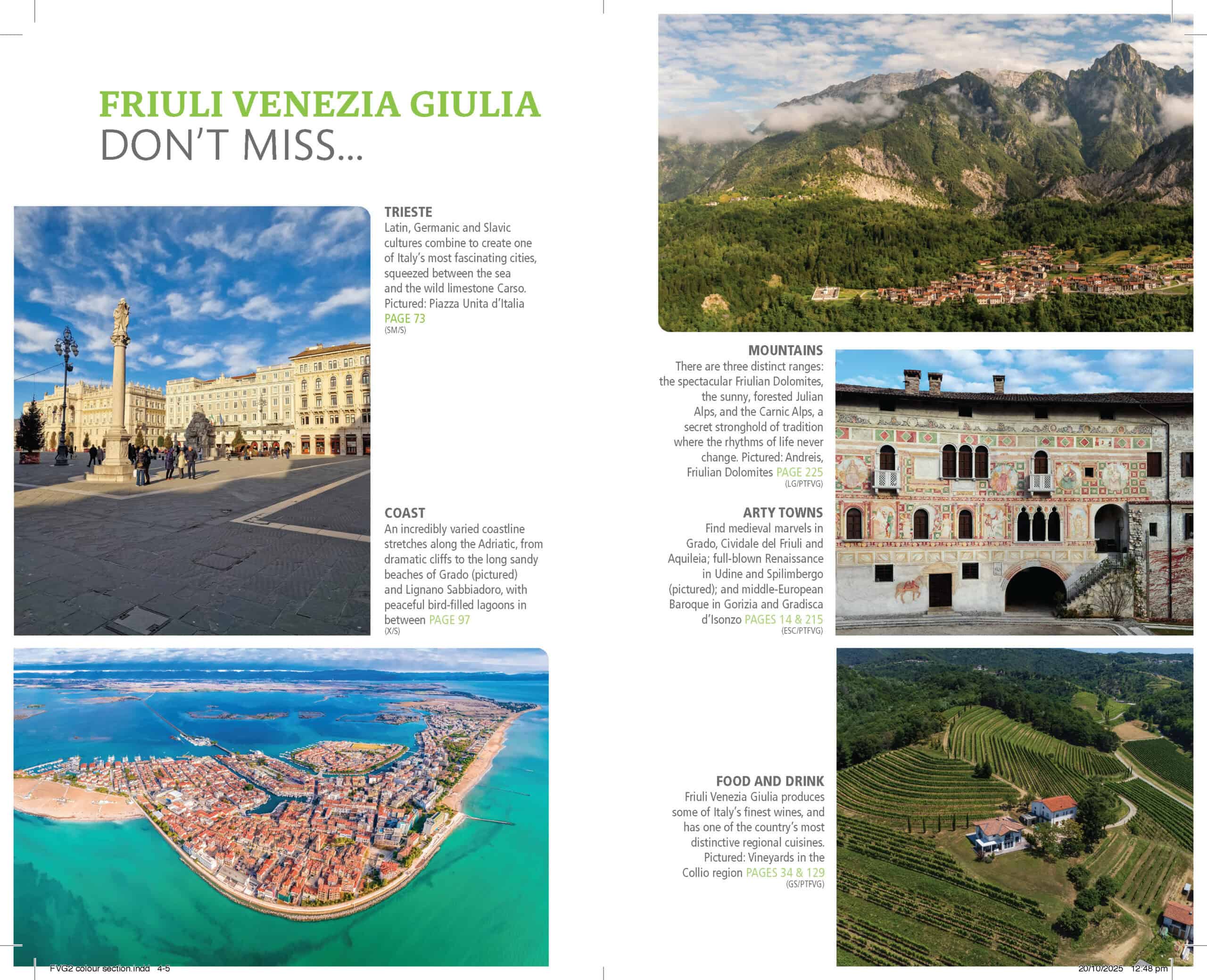 FRIULI VENEZIA GIULIA
DON'T MISS...

TRIESTE
Latin, Germanic and Slavic cultures combine to create one of Italy's most fascinating cities, squeezed between the sea and the wild limestone Carso. Pictured: Piazza Unita d'Italia PAGE 73
(SM/S)

COAST
An incredibly varied coastline stretches along the Adriatic, from dramatic cliffs to the long sandy beaches of Grado (pictured) and Lignano Sabbiadoro, with peaceful bird-filled lagoons in between PAGE 97
(X/S)

MOUNTAINS
There are three distinct ranges: the spectacular Friulian Dolomites, the sunny, forested Julian Alps, and the Carnic Alps, a secret stronghold of tradition where the rhythms of life never change. Pictured: Andreis, Friulian Dolomites PAGE 225
(LG/PTFVG)

ARTY TOWNS
Find medieval marvels in Grado, Cividale del Friuli and Aquileia; full-blown Renaissance in Udine and Spilimbergo (pictured); and middle-European Baroque in Gorizia and Gradisca d'Isonzo PAGES 14 & 215
(ESC/PTFVG)

FOOD AND DRINK
Friuli Venezia Giulia produces some of Italy's finest wines, and has one of the country's most distinctive regional cuisines. Pictured: Vineyards in the Collio region PAGES 34 & 129
(GS/PTFVG)

FVG2 colour section.indd 4-5
20/10/2025 12:48 pm